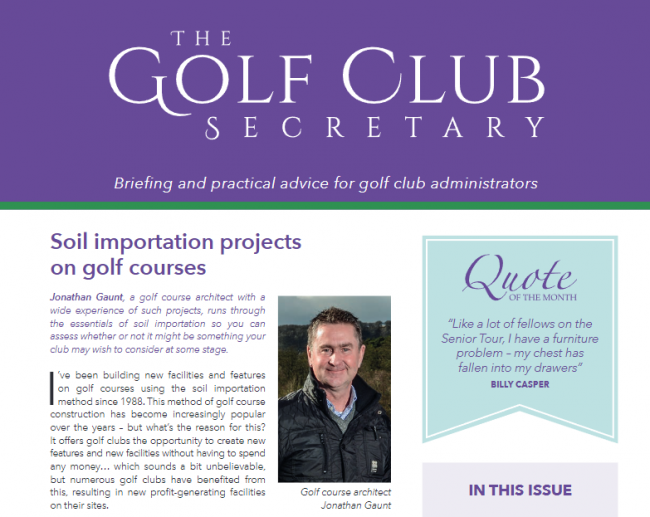 THE
GOLF CLUB
SECRETARY

Briefing and practical advice for golf club administrators

Soil importation projects on golf courses

Jonathan Gaunt, a golf course architect with a wide experience of such projects, runs through the essentials of soil importation so you can assess whether or not it might be something your club may wish to consider at some stage.

I've been building new facilities and features on golf courses using the soil importation method since 1988. This method of golf course construction has become increasingly popular over the years – but what's the reason for this? It offers golf clubs the opportunity to create new features and new facilities without having to spend any money... which sounds a bit unbelievable, but numerous golf clubs have benefited from this, resulting in new profit-generating facilities on their sites.

Golf course architect Jonathan Gaunt

Quote OF THE MONTH

"Like a lot of fellows on the Senior Tour, I have a furniture problem – my chest has fallen into my drawers"
BILLY CASPER

IN THIS ISSUE